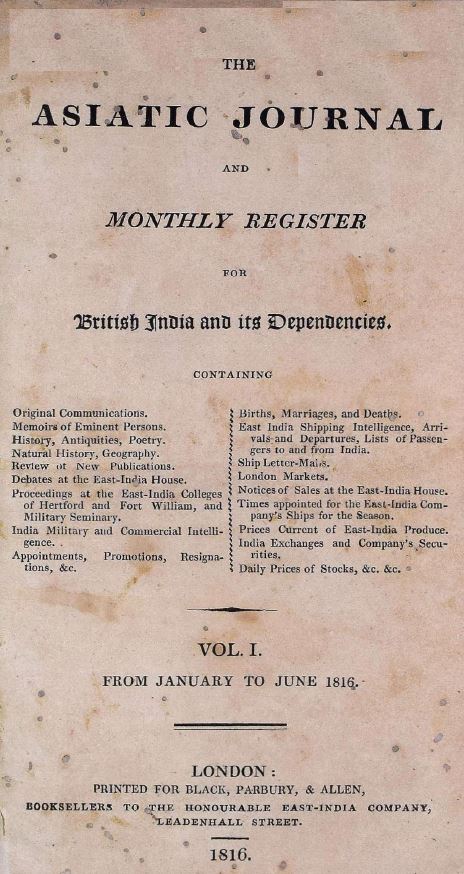 THE

ASIATIC JOURNAL

AND

MONTHLY REGISTER

FOR

British India and its Dependencies.

CONTAINING

Original Communications.
Memoirs of Eminent Persons.
History, Antiquities, Poetry.
Natural History, Geography.
Review of New Publications.
Debates at the East-India House.
Proceedings at the East-India Colleges of Hertford and Fort William, and Military Seminary.
India Military and Commercial Intelligence.
Appointments, Promotions, Resignations, &c.

Births, Marriages, and Deaths.
East India Shipping Intelligence, Arrivals and Departures, Lists of Passengers to and from India.
Ship Letter-Mails.
London Markets.
Notices of Sales at the East-India House.
Times appointed for the East-India Company's Ships for the Season.
Prices Current of East-India Produce.
India Exchanges and Company's Securities.
Daily Prices of Stocks, &c. &c.

VOL. I.

FROM JANUARY TO JUNE 1816.

LONDON:
PRINTED FOR BLACK, PARBURY, & ALLEN,
BOOKSELLERS TO THE HONOURABLE EAST-INDIA COMPANY,
LEADENHALL STREET.

1816.